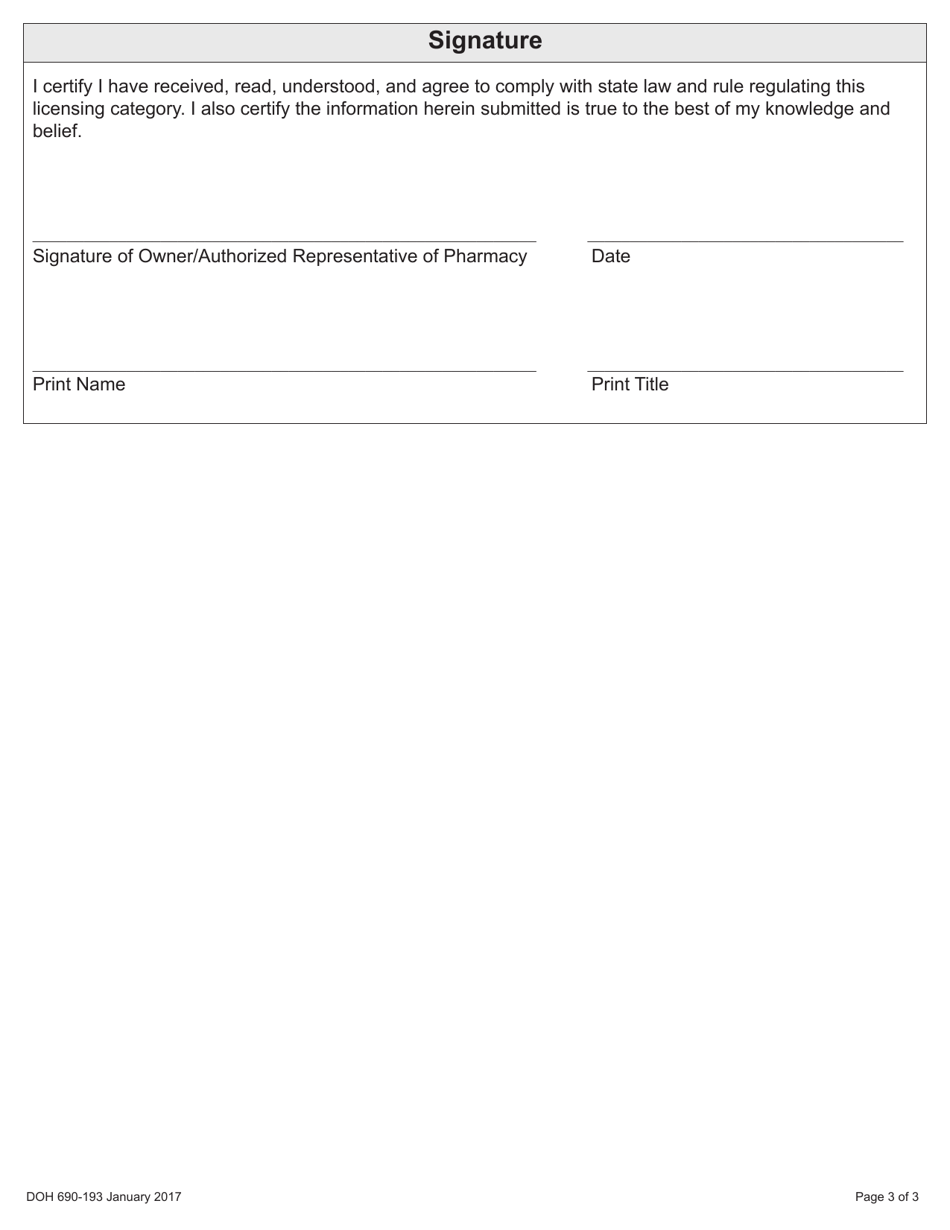 Signature

I certify I have received, read, understood, and agree to comply with state law and rule regulating this licensing category. I also certify the information herein submitted is true to the best of my knowledge and belief.

Signature of Owner/Authorized Representative of Pharmacy

Date

Print Name

Print Title

DOH 690-193 January 2017

Page 3 of 3